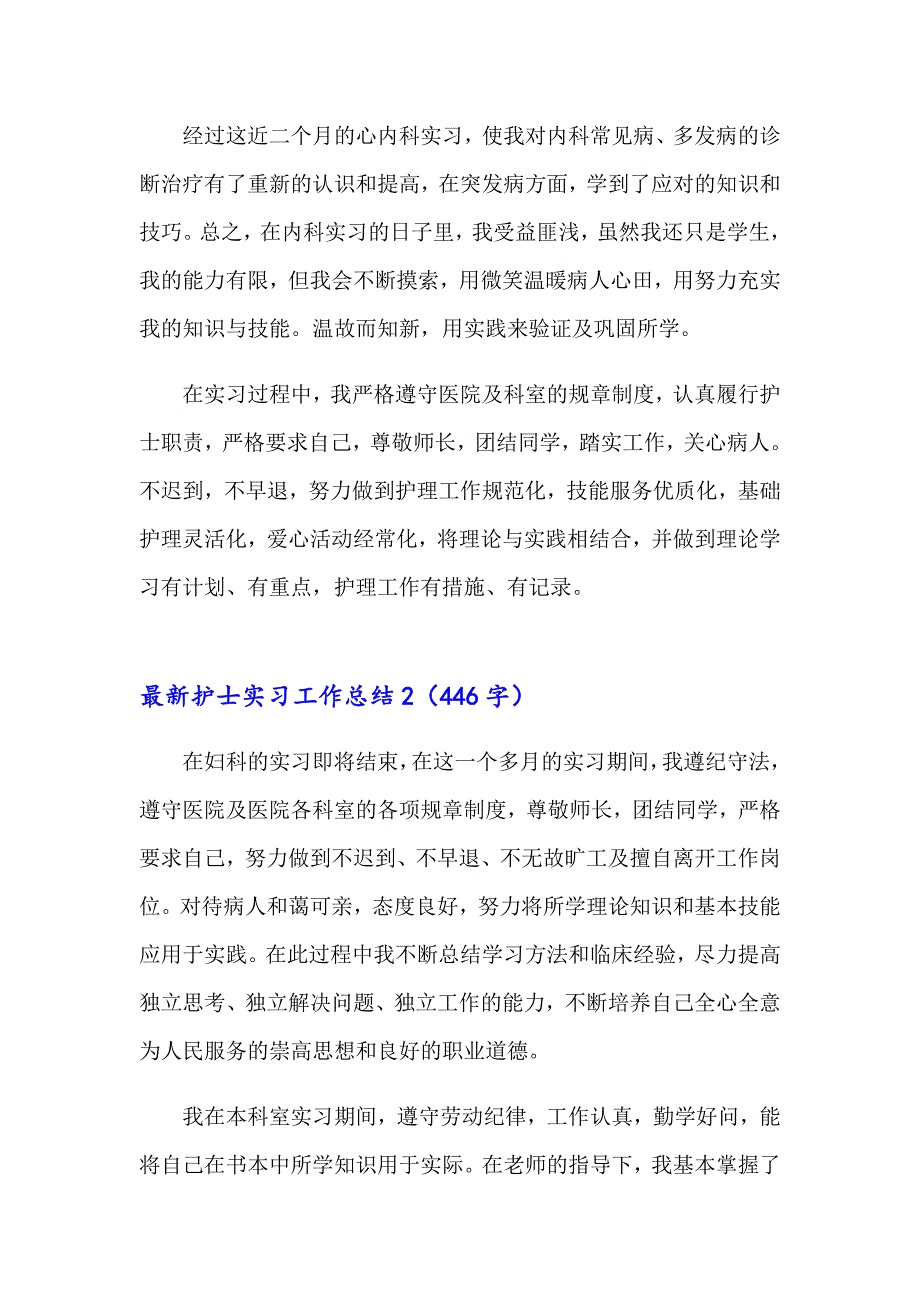 经过这近二个月的心内科实习，使我对内科常见病、多发病的诊断治疗有了重新的认识和提高，在突发病方面，学到了应对的知识和技巧。总之，在内科实习的日子里，我受益匪浅，虽然我还只是学生，我的能力有限，但我会不断摸索，用微笑温暖病人心田，用努力充实我的知识与技能。温故而知新，用实践来验证及巩固所学。

在实习过程中，我严格遵守医院及科室的规章制度，认真履行护士职责，严格要求自己，尊敬师长，团结同学，踏实工作，关心病人。不迟到，不早退，努力做到护理工作规范化，技能服务优质化，基础护理灵活化，爱心活动经常化，将理论与实践相结合，并做到理论学习有计划、有重点，护理工作有措施、有记录。

最新护士实习工作总结2（446字）

在妇科的实习即将结束，在这一个多月的实习期间，我遵纪守法，遵守医院及医院各科室的各项规章制度，尊敬师长，团结同学，严格要求自己，努力做到不迟到、不早退、不无故旷工及擅自离开工作岗位。对待病人和蔼可亲，态度良好，努力将所学理论知识和基本技能应用于实践。在此过程中我不断总结学习方法和临床经验，尽力提高独立思考、独立解决问题、独立工作的能力，不断培养自己全心全意为人民服务的崇高思想和良好的职业道德。

我在本科室实习期间，遵守劳动纪律，工作认真，勤学好问，能将自己在书本中所学知识用于实际。在老师的指导下，我基本掌握了